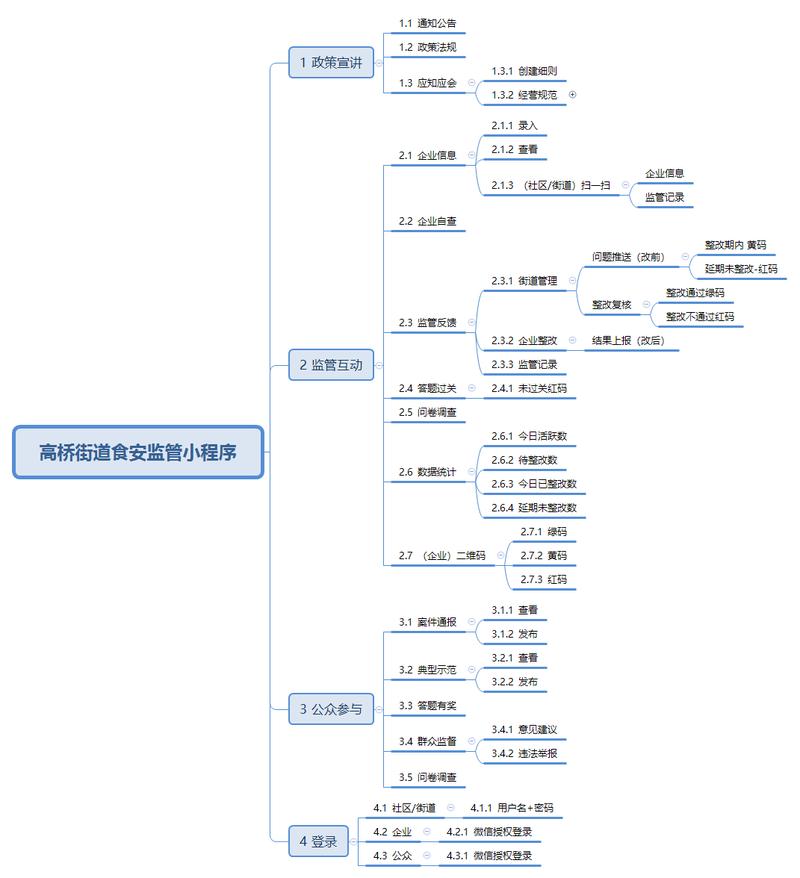 高桥街道食安监管小程序

1 政策宣讲

1.1 通知公告

1.2 政策法规

1.3 应知应会

1.3.1 创建细则

1.3.2 经营规范

2 监管互动

2.1 企业信息

2.1.1 录入

2.1.2 查看

2.1.3 （社区/街道）扫一扫

企业信息

监管记录

2.2 企业自查

2.3 监管反馈

2.3.1 街道管理

问题推送（改前）

整改期内 黄码

延期未整改-红码

整改复核

整改通过绿码

整改不通过红码

2.3.2 企业整改

结果上报（改后）

2.3.3 监管记录

2.4 答题过关

2.4.1 未过关红码

2.5 问卷调查

2.6 数据统计

2.6.1 今日活跃数

2.6.2 待整改数

2.6.3 今日已整改数

2.6.4 延期未整改数

2.7 （企业）二维码

2.7.1 绿码

2.7.2 黄码

2.7.3 红码

3 公众参与

3.1 案件通报

3.1.1 查看

3.1.2 发布

3.2 典型示范

3.2.1 查看

3.2.2 发布

3.3 答题有奖

3.4 群众监督

3.4.1 意见建议

3.4.2 违法举报

3.5 问卷调查

4 登录

4.1 社区/街道

4.1.1 用户名+密码

4.2 企业

4.2.1 微信授权登录

4.3 公众

4.3.1 微信授权登录